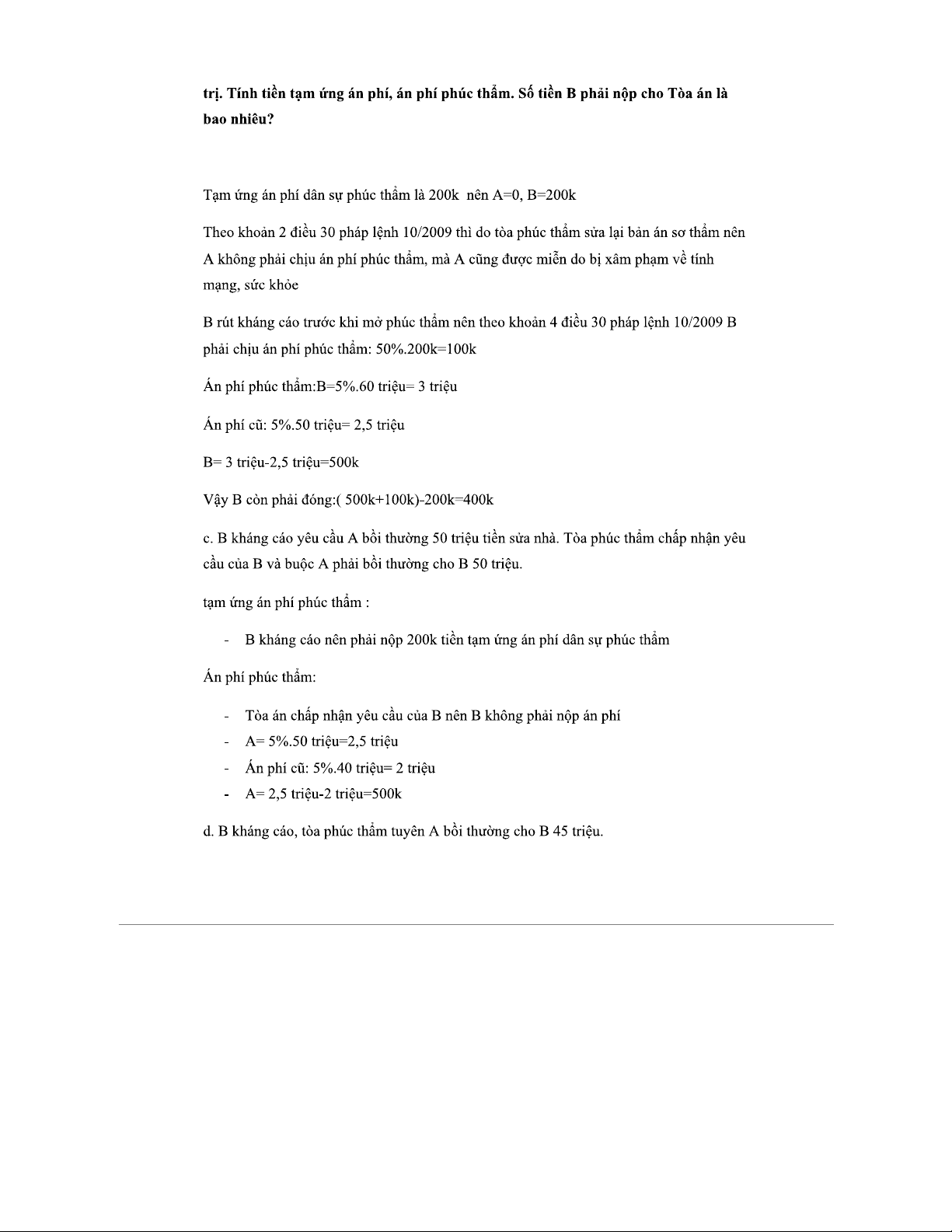 trị. Tính tiền tạm ứng án phí, án phí phúc thẩm. Số tiền B phải nộp cho Tòa án là bao nhiêu?

Tạm ứng án phí dân sự phúc thẩm là 200k nên A=0, B=200k

Theo khoản 2 điều 30 pháp lệnh 10/2009 thì do tòa phúc thẩm sửa lại bản án sơ thẩm nên A không phải chịu án phí phúc thẩm, mà A cũng được miễn do bị xâm phạm về tính mạng, sức khỏe

B rút kháng cáo trước khi mở phúc thẩm nên theo khoản 4 điều 30 pháp lệnh 10/2009 B phải chịu án phí phúc thẩm: 50%.200k=100k

Án phí phúc thẩm:B=5%.60 triệu= 3 triệu

Án phí cũ: 5%.50 triệu= 2,5 triệu

B= 3 triệu-2,5 triệu=500k

Vậy B còn phải đóng:( 500k+100k)-200k=400k

c. B kháng cáo yêu cầu A bồi thường 50 triệu tiền sửa nhà. Tòa phúc thẩm chấp nhận yêu cầu của B và buộc A phải bồi thường cho B 50 triệu.

tạm ứng án phí phúc thẩm :

- B kháng cáo nên phải nộp 200k tiền tạm ứng án phí dân sự phúc thẩm

Án phí phúc thẩm:

- Tòa án chấp nhận yêu cầu của B nên B không phải nộp án phí
- A= 5%.50 triệu=2,5 triệu
- Án phí cũ: 5%.40 triệu= 2 triệu
- A= 2,5 triệu-2 triệu=500k

d. B kháng cáo, tòa phúc thẩm tuyên A bồi thường cho B 45 triệu.